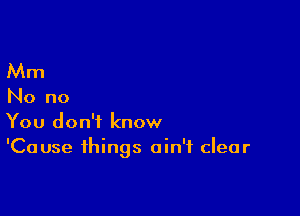 Mm
No no
You don't know
'Cause things ain't clear